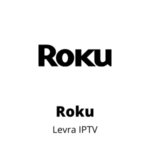 Roku

Roku

Levra IPTV